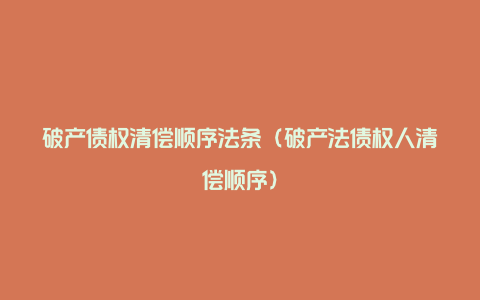 破产债权清偿顺序法条（破产法债权人清偿顺序）